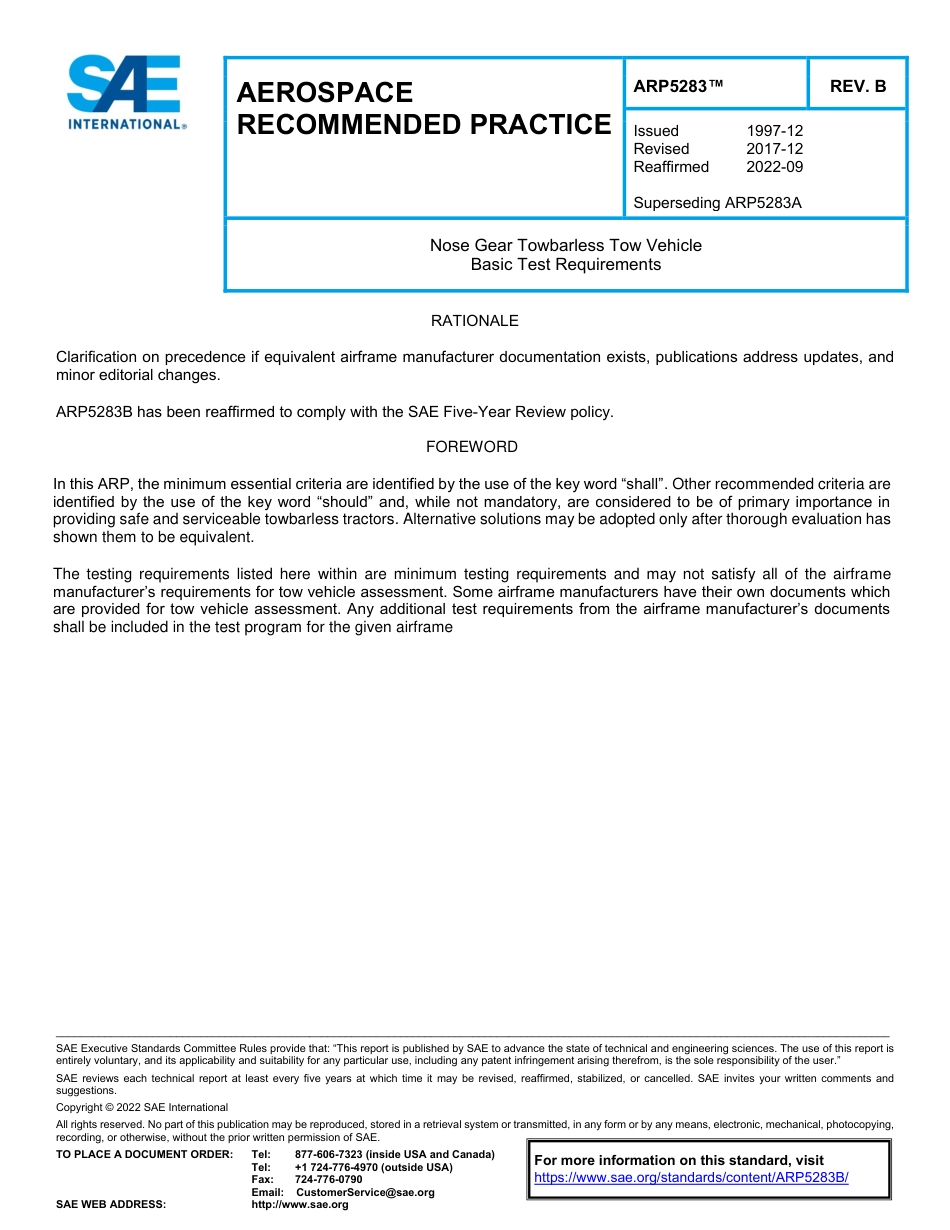 SAE INTERNATIONAL®

AEROSPACE RECOMMENDED PRACTICE

ARP5283™

REV. B

Issued 1997-12
Revised 2017-12
Reaffirmed 2022-09

Superseding ARP5283A

Nose Gear Towbarless Tow Vehicle
Basic Test Requirements

RATIONALE

Clarification on precedence if equivalent airframe manufacturer documentation exists, publications address updates, and minor editorial changes.

ARP5283B has been reaffirmed to comply with the SAE Five-Year Review policy.

FOREWORD

In this ARP, the minimum essential criteria are identified by the use of the key word “shall”. Other recommended criteria are identified by the use of the key word “should” and, while not mandatory, are considered to be of primary importance in providing safe and serviceable towbarless tractors. Alternative solutions may be adopted only after thorough evaluation has shown them to be equivalent.

The testing requirements listed here within are minimum testing requirements and may not satisfy all of the airframe manufacturer’s requirements for tow vehicle assessment. Some airframe manufacturers have their own documents which are provided for tow vehicle assessment. Any additional test requirements from the airframe manufacturer’s documents shall be included in the test program for the given airframe

SAE Executive Standards Committee Rules provide that: “This report is published by SAE to advance the state of technical and engineering sciences. The use of this report is entirely voluntary, and its applicability and suitability for any particular use, including any patent infringement arising therefrom, is the sole responsibility of the user.”

SAE reviews each technical report at least every five years at which time it may be revised, reaffirmed, stabilized, or cancelled. SAE invites your written comments and suggestions.

Copyright © 2022 SAE International

All rights reserved. No part of this publication may be reproduced, stored in a retrieval system or transmitted, in any form or by any means, electronic, mechanical, photocopying, recording, or otherwise, without the prior written permission of SAE.

TO PLACE A DOCUMENT ORDER: Tel: 877-606-7323 (inside USA and Canada)
Tel: +1 724-776-4970 (outside USA)
Fax: 724-776-0790
Email: CustomerService@sae.org
SAE WEB ADDRESS: http://www.sae.org

For more information on this standard, visit
https://www.sae.org/standards/content/ARP5283B/